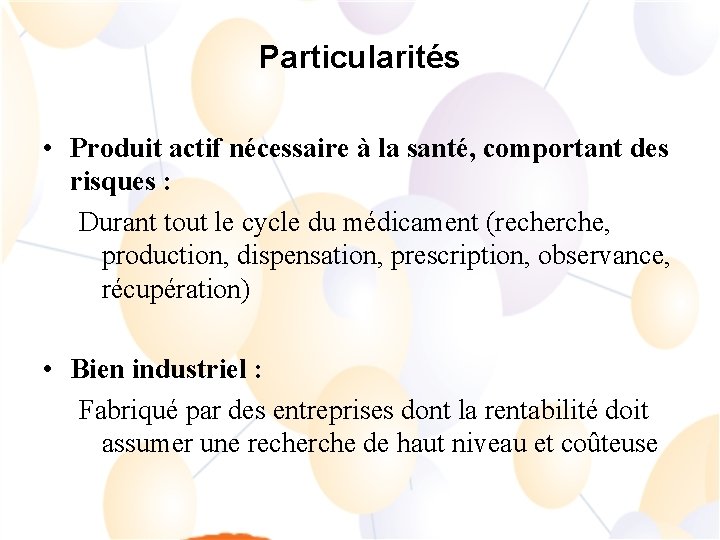 Particularités

• Produit actif nécessaire à la santé, comportant des risques :

Durant tout le cycle du médicament (recherche, production, dispensation, prescription, observance, récupération)

• Bien industriel :

Fabriqué par des entreprises dont la rentabilité doit assumer une recherche de haut niveau et coûteuse